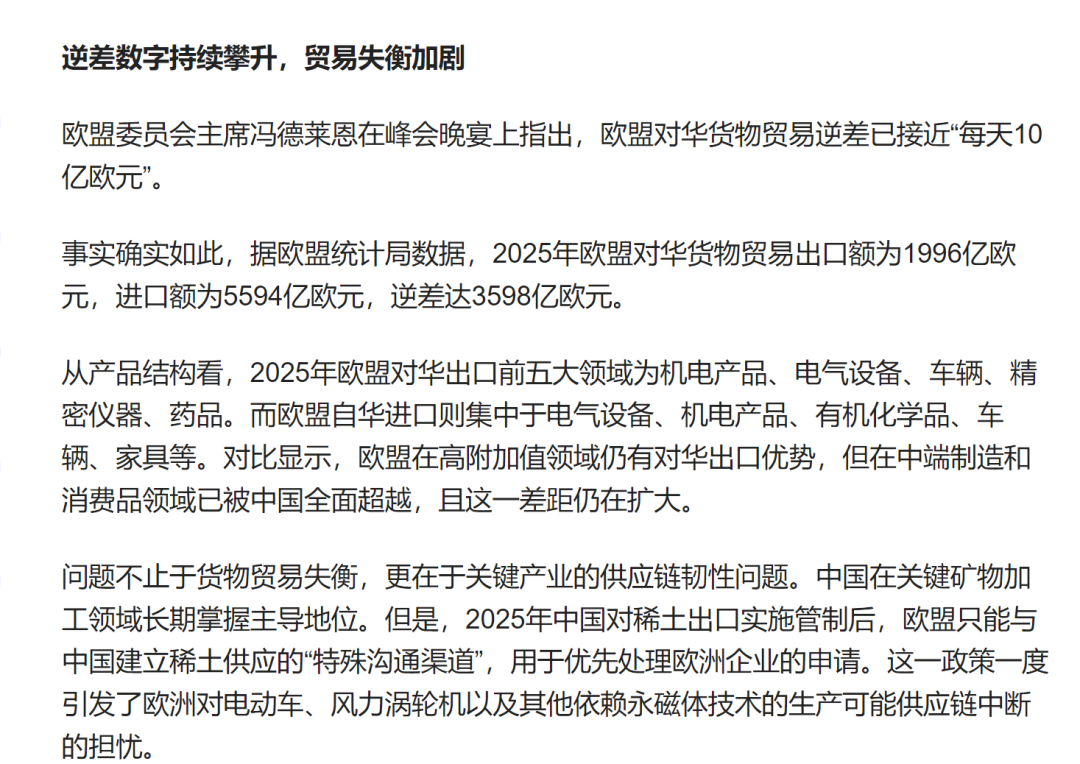 逆差数字持续攀升，贸易失衡加剧

欧盟委员会主席冯德莱恩在峰会晚宴上指出，欧盟对华货物贸易逆差已接近“每天10亿欧元”。

事实确实如此，据欧盟统计局数据，2025年欧盟对华货物贸易出口额为1996亿欧元，进口额为5594亿欧元，逆差达3598亿欧元。

从产品结构看，2025年欧盟对华出口前五大领域为机电产品、电气设备、车辆、精密仪器、药品。而欧盟自华进口则集中于电气设备、机电产品、有机化学品、车辆、家具等。对比显示，欧盟在高附加值领域仍有对华出口优势，但在中端制造和消费品领域已被中国全面超越，且这一差距仍在扩大。

问题不止于货物贸易失衡，更在于关键产业的供应链韧性问题。中国在关键矿物加工领域长期掌握主导地位。但是，2025年中国对稀土出口实施管制后，欧盟只能与中国建立稀土供应的“特殊沟通渠道”，用于优先处理欧洲企业的申请。这一政策一度引发了欧洲对电动车、风力涡轮机以及其他依赖永磁体技术的生产可能供应链中断的担忧。